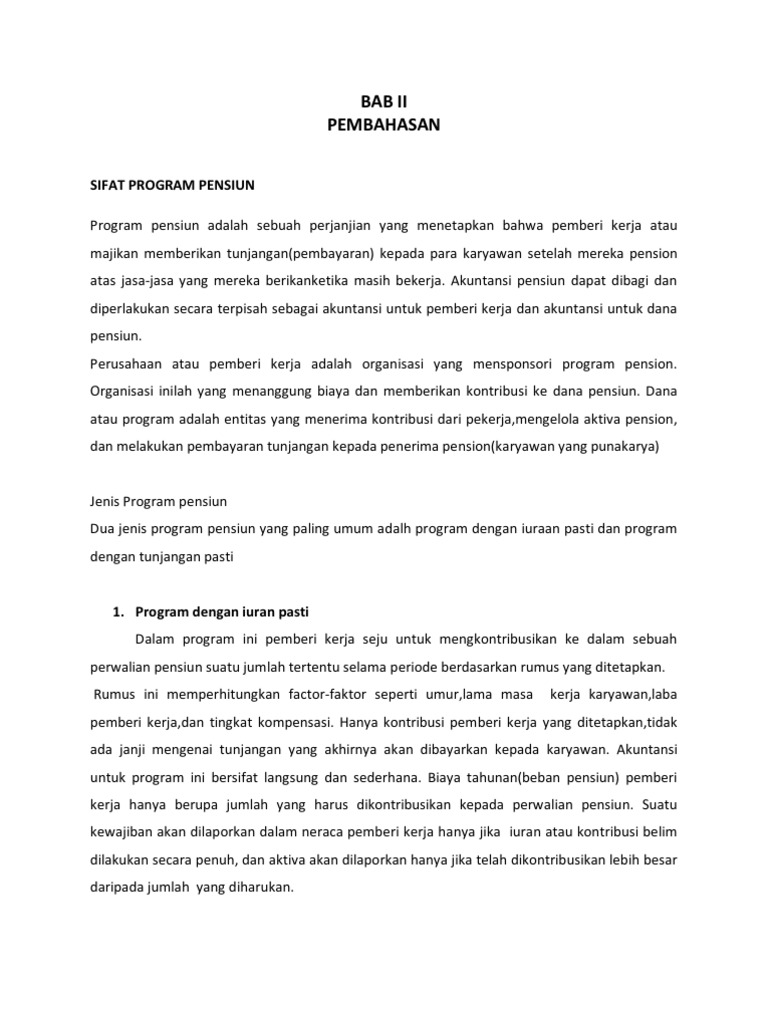 BAB II
PEMBAHASAN

SIFAT PROGRAM PENSIUN

Program pensiun adalah sebuah perjanjian yang menetapkan bahwa pemberi kerja atau majikan memberikan tunjangan(pembayaran) kepada para karyawan setelah mereka pension atas jasa-jasa yang mereka berikanketika masih bekerja. Akuntansi pensiun dapat dibagi dan diperlakukan secara terpisah sebagai akuntansi untuk pemberi kerja dan akuntansi untuk dana pensiun.
Perusahaan atau pemberi kerja adalah organisasi yang mensponsori program pension. Organisasi inilah yang menanggung biaya dan memberikan kontribusi ke dana pensiun. Dana atau program adalah entitas yang menerima kontribusi dari pekerja,mengelola aktiva pension, dan melakukan pembayaran tunjangan kepada penerima pension(karyawan yang punakarya)

Jenis Program pensiun
Dua jenis program pensiun yang paling umum adalh program dengan iuraan pasti dan program dengan tunjangan pasti

1. Program dengan iuran pasti

Dalam program ini pemberi kerja seju untuk mengkontribusikan ke dalam sebuah perwalian pensiun suatu jumlah tertentu selama periode berdasarkan rumus yang ditetapkan.
Rumus ini memperhitungkan factor-faktor seperti umur,lama masa kerja karyawan,laba pemberi kerja,dan tingkat kompensasi. Hanya kontribusi pemberi kerja yang ditetapkan,tidak ada janji mengenai tunjangan yang akhirnya akan dibayarkan kepada karyawan. Akuntansi untuk program ini bersifat langsung dan sederhana. Biaya tahunan(beban pensiun) pemberi kerja hanya berupa jumlah yang harus dikontribusikan kepada perwalian pensiun. Suatu kewajiban akan dilaporkan dalam neraca pemberi kerja hanya jika iuran atau kontribusi belim dilakukan secara penuh, dan aktiva akan dilaporkan hanya jika telah dikontribusikan lebih besar daripada jumlah yang diharukan.